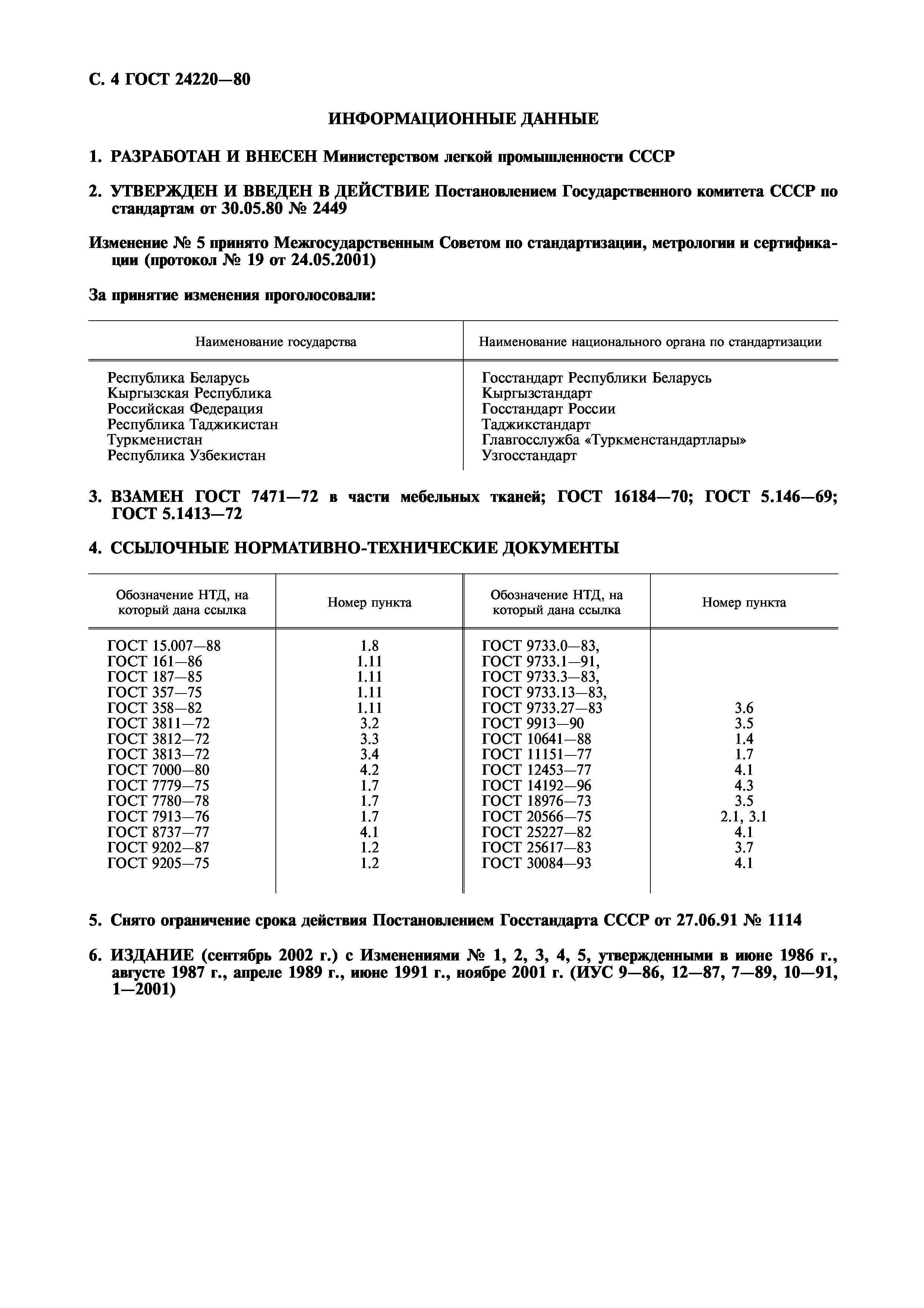 С. 4 ГОСТ 24220—80

ИНФОРМАЦИОННЫЕ ДАННЫЕ

1. РАЗРАБОТАН И ВНЕСЕН Министерством легкой промышленности СССР

2. УТВЕРЖДЕН И ВВЕДЕН В ДЕЙСТВИЕ Постановлением Государственного комитета СССР по стандартам от 30.05.80 № 2449

Изменение № 5 принято Межгосударственным Советом по стандартизации, метрологии и сертификации (протокол № 19 от 24.05.2001)

За принятие изменения проголосовали:

| Наименование государства | Наименование национального органа по стандартизации |
|---|---|
| Республика Беларусь | Госстандарт Республики Беларусь |
| Кыргызская Республика | Кыргызстандарт |
| Российская Федерация | Госстандарт России |
| Республика Таджикистан | Таджикстандарт |
| Туркменистан | Главгосслужба «Туркменстандартлары» |
| Республика Узбекистан | Узгосстандарт |

3. ВЗАМЕН ГОСТ 7471—72 в части мебельных тканей; ГОСТ 16184—70; ГОСТ 5.146—69; ГОСТ 5.1413—72

4. ССЫЛОЧНЫЕ НОРМАТИВНО-ТЕХНИЧЕСКИЕ ДОКУМЕНТЫ

| Обозначение НТД, на который дана ссылка | Номер пункта | Обозначение НТД, на который дана ссылка | Номер пункта |
|---|---|---|---|
| ГОСТ 15.007—88 | 1.8 | ГОСТ 9733.0—83, | |
| ГОСТ 161—86 | 1.11 | ГОСТ 9733.1—91, | |
| ГОСТ 187—85 | 1.11 | ГОСТ 9733.3—83, | |
| ГОСТ 357—75 | 1.11 | ГОСТ 9733.13—83, | |
| ГОСТ 358—82 | 1.11 | ГОСТ 9733.27—83 | 3.6 |
| ГОСТ 3811—72 | 3.2 | ГОСТ 9913—90 | 3.5 |
| ГОСТ 3812—72 | 3.3 | ГОСТ 10641—88 | 1.4 |
| ГОСТ 3813—72 | 3.4 | ГОСТ 11151—77 | 1.7 |
| ГОСТ 7000—80 | 4.2 | ГОСТ 12453—77 | 4.1 |
| ГОСТ 7779—75 | 1.7 | ГОСТ 14192—96 | 4.3 |
| ГОСТ 7780—78 | 1.7 | ГОСТ 18976—73 | 3.5 |
| ГОСТ 7913—76 | 1.7 | ГОСТ 20566—75 | 2.1, 3.1 |
| ГОСТ 8737—77 | 4.1 | ГОСТ 25227—82 | 4.1 |
| ГОСТ 9202—87 | 1.2 | ГОСТ 25617—83 | 3.7 |
| ГОСТ 9205—75 | 1.2 | ГОСТ 30084—93 | 4.1 |

5. Снято ограничение срока действия Постановлением Госстандарта СССР от 27.06.91 № 1114

6. ИЗДАНИЕ (сентябрь 2002 г.) с Изменениями № 1, 2, 3, 4, 5, утвержденными в июне 1986 г., августе 1987 г., апреле 1989 г., июне 1991 г., ноябре 2001 г. (ИУС 9—86, 12—87, 7—89, 10—91, 1—2001)